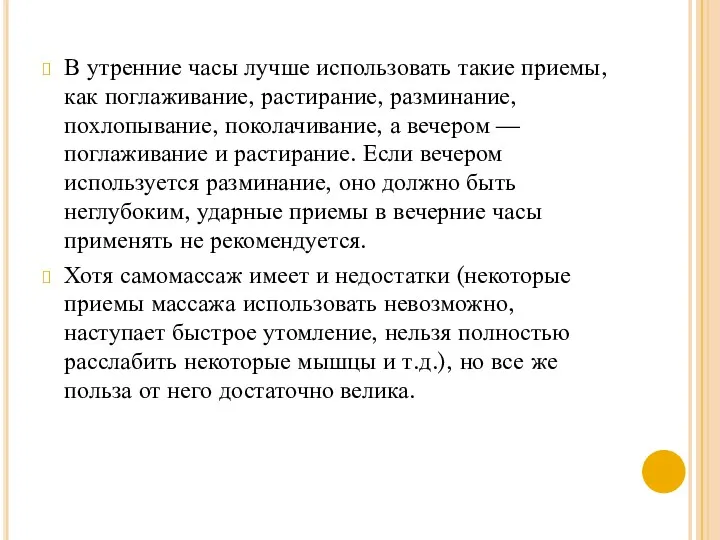 В утренние часы лучше использовать такие приемы, как поглаживание, растирание, разминание, похлопывание, поколачивание, а вечером — поглаживание и растирание. Если вечером используется разминание, оно должно быть неглубоким, ударные приемы в вечерние часы применять не рекомендуется.

Хотя самомассаж имеет и недостатки (некоторые приемы массажа использовать невозможно, наступает быстрое утомление, нельзя полностью расслабить некоторые мышцы и т.д.), но все же польза от него достаточно велика.